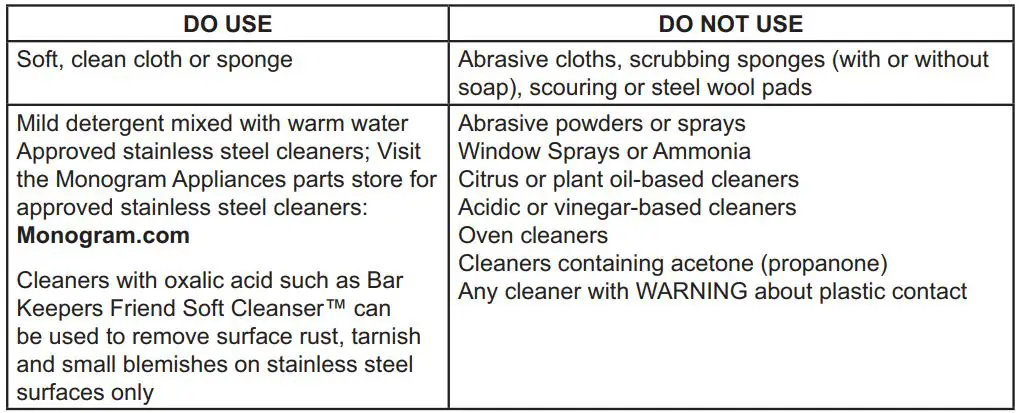 | DO USE | DO NOT USE |
|---|---|
| Soft, clean cloth or sponge | Abrasive cloths, scrubbing sponges (with or without soap), scouring or steel wool pads |
| Mild detergent mixed with warm water Approved stainless steel cleaners; Visit the Monogram Appliances parts store for approved stainless steel cleaners: Monogram.com Cleaners with oxalic acid such as Bar Keepers Friend Soft Cleanser™ can be used to remove surface rust, tarnish and small blemishes on stainless steel surfaces only | Abrasive powders or sprays Window Sprays or Ammonia Citrus or plant oil-based cleaners Acidic or vinegar-based cleaners Oven cleaners Cleaners containing acetone (propanone) Any cleaner with WARNING about plastic contact |